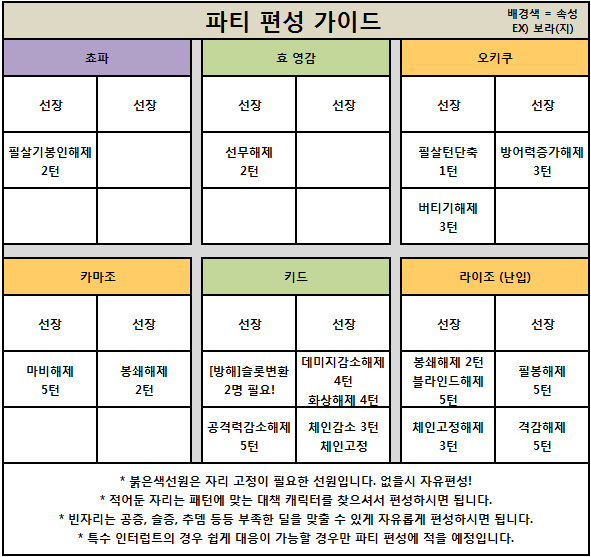 파티 편성 가이드

배경색 = 속성
EX) 보라(지)

| 초파 | |
|---|---|
| 선장 | 선장 |
| 필살기봉인해제 2턴 | |
| | |

| 효 영감 | |
|---|---|
| 선장 | 선장 |
| 선무해제 2턴 | |
| | |

| 오키쿠 | |
|---|---|
| 선장 | 선장 |
| 필살턴단축 1턴 | 방어력증가해제 3턴 |
| 버티기해제 3턴 | |

| 카마조 | |
|---|---|
| 선장 | 선장 |
| 마비해제 5턴 | 봉쇄해제 2턴 |
| | |

| 키드 | |
|---|---|
| 선장 | 선장 |
| [방해]슬롯변환 2명 필요! | 데미지감소해제 4턴 화상해제 4턴 |
| 공격력감소해제 5턴 | 체인감소 3턴 체인고정 |

| 라이조 (난입) | |
|---|---|
| 선장 | 선장 |
| 봉쇄해제 2턴 블라인드해제 5턴 | 필봉해제 5턴 |
| 체인고정해제 3턴 | 격감해제 5턴 |

* 붉은색선원은 자리 고정이 필요한 선원입니다. 없을시 자유편성!
* 적어둔 자리는 패턴에 맞는 대책 캐릭터를 찾으셔서 편성하시면 됩니다.
* 빈자리는 공증, 슬증, 추뎀 등등 부족한 딜을 맞출 수 있게 자유롭게 편성하시면 됩니다.
* 특수 인터럽트의 경우 쉽게 대응이 가능할 경우만 파티 편성에 적을 예정입니다.